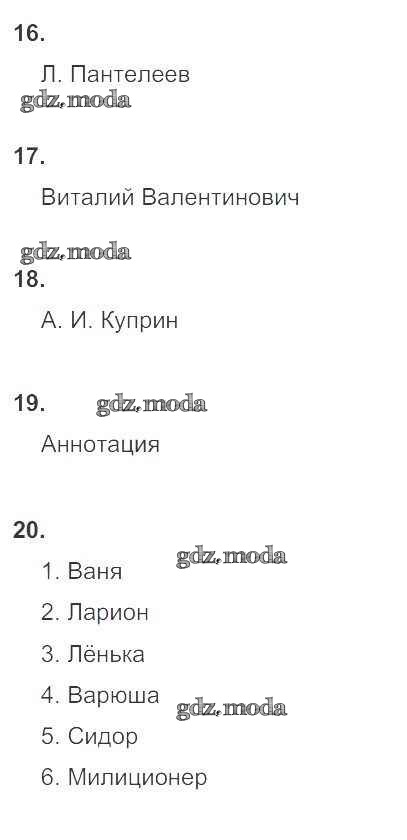 16.

Л. Пантелеев

17.

Виталий Валентинович

18.

А. И. Куприн

19.

Аннотация

20.

1. Ваня

2. Ларион

3. Лёнька

4. Варюша

5. Сидор

6. Милиционер

gdz.moda